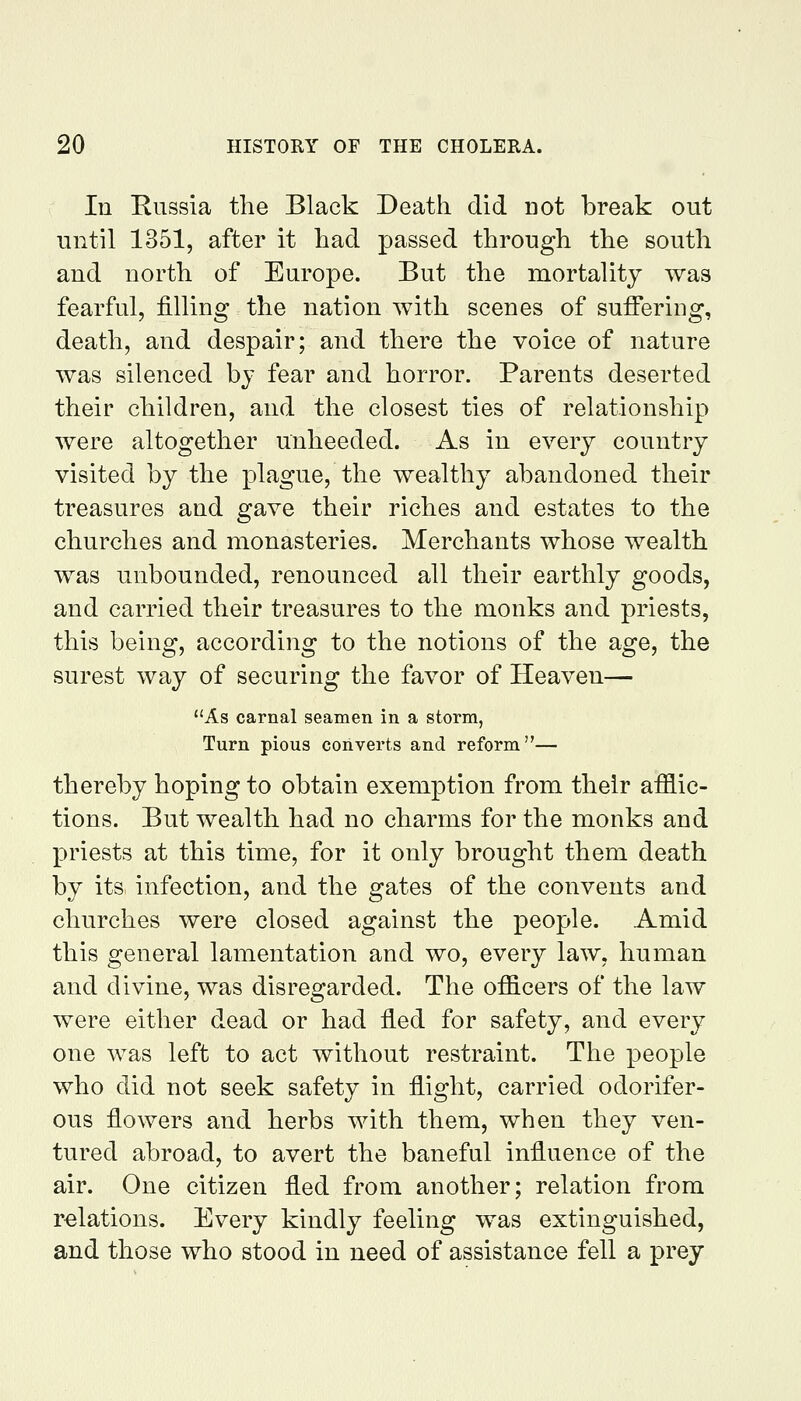 20 HISTORY OF THE CHOLERA.

In Russia the Black Death did not break out until 1351, after it had passed through the south and north of Europe. But the mortality was fearful, filling the nation with scenes of suffering, death, and despair; and there the voice of nature was silenced by fear and horror. Parents deserted their children, and the closest ties of relationship were altogether unheeded. As in every country visited by the plague, the wealthy abandoned their treasures and gave their riches and estates to the churches and monasteries. Merchants whose wealth was unbounded, renounced all their earthly goods, and carried their treasures to the monks and priests, this being, according to the notions of the age, the surest way of securing the favor of Heaven—

"As carnal seamen in a storm,
Turn pious converts and reform"—

thereby hoping to obtain exemption from their afflictions. But wealth had no charms for the monks and priests at this time, for it only brought them death by its infection, and the gates of the convents and churches were closed against the people. Amid this general lamentation and wo, every law, human and divine, was disregarded. The officers of the law were either dead or had fled for safety, and every one was left to act without restraint. The people who did not seek safety in flight, carried odoriferous flowers and herbs with them, when they ventured abroad, to avert the baneful influence of the air. One citizen fled from another; relation from relations. Every kindly feeling was extinguished, and those who stood in need of assistance fell a prey